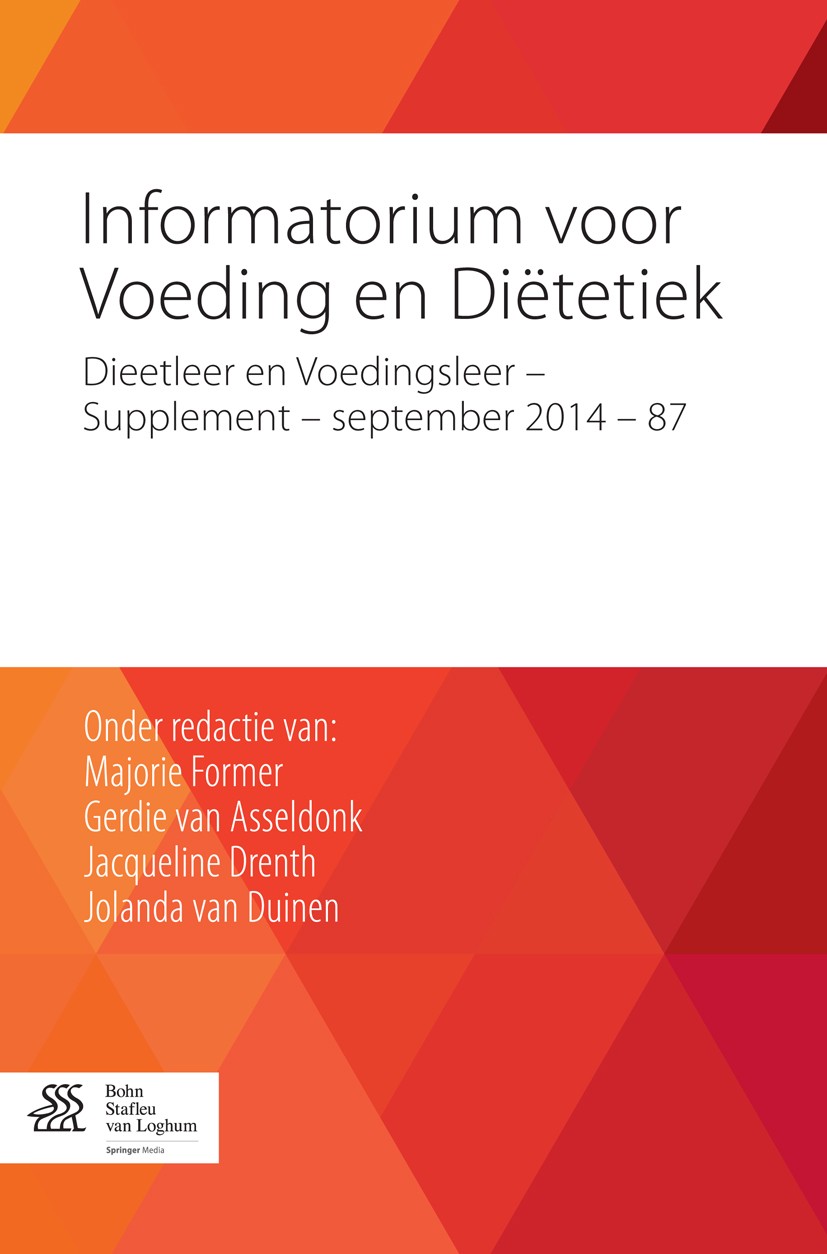 Informatorium voor Voeding en Diëtetiek

Dieetleer en Voedingsleer – Supplement – september 2014 – 87

Onder redactie van:
Majorie Former
Gerdie van Asseldonk
Jacqueline Drenth
Jolanda van Duinen

Bohn Stafleu van Loghum
Springer Media